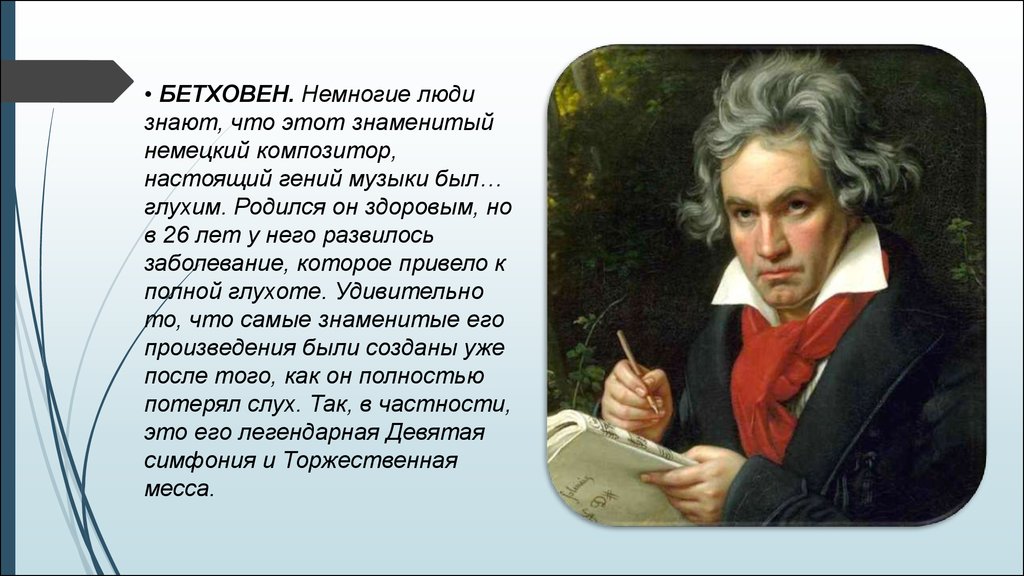 • БЕТХОВЕН. Немногие люди знают, что этот знаменитый немецкий композитор, настоящий гений музыки был… глухим. Родился он здоровым, но в 26 лет у него развилось заболевание, которое привело к полной глухоте. Удивительно то, что самые знаменитые его произведения были созданы уже после того, как он полностью потерял слух. Так, в частности, это его легендарная Девятая симфония и Торжественная месса.